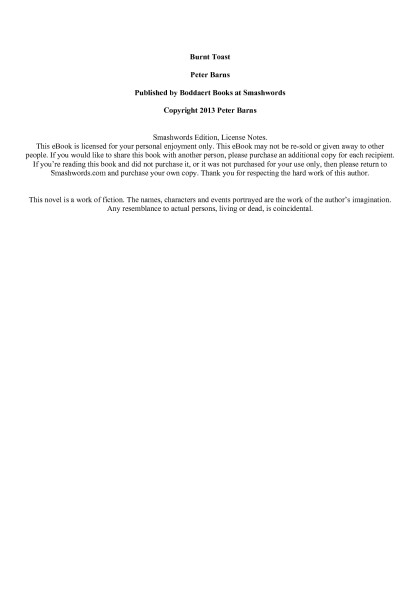 Burnt Toast

Peter Barns

Published by Boddaert Books at Smashwords

Copyright 2013 Peter Barns

Smashwords Edition, License Notes.
This eBook is licensed for your personal enjoyment only. This eBook may not be re-sold or given away to other people. If you would like to share this book with another person, please purchase an additional copy for each recipient. If you're reading this book and did not purchase it, or it was not purchased for your use only, then please return to Smashwords.com and purchase your own copy. Thank you for respecting the hard work of this author.

This novel is a work of fiction. The names, characters and events portrayed are the work of the author's imagination. Any resemblance to actual persons, living or dead, is coincidental.